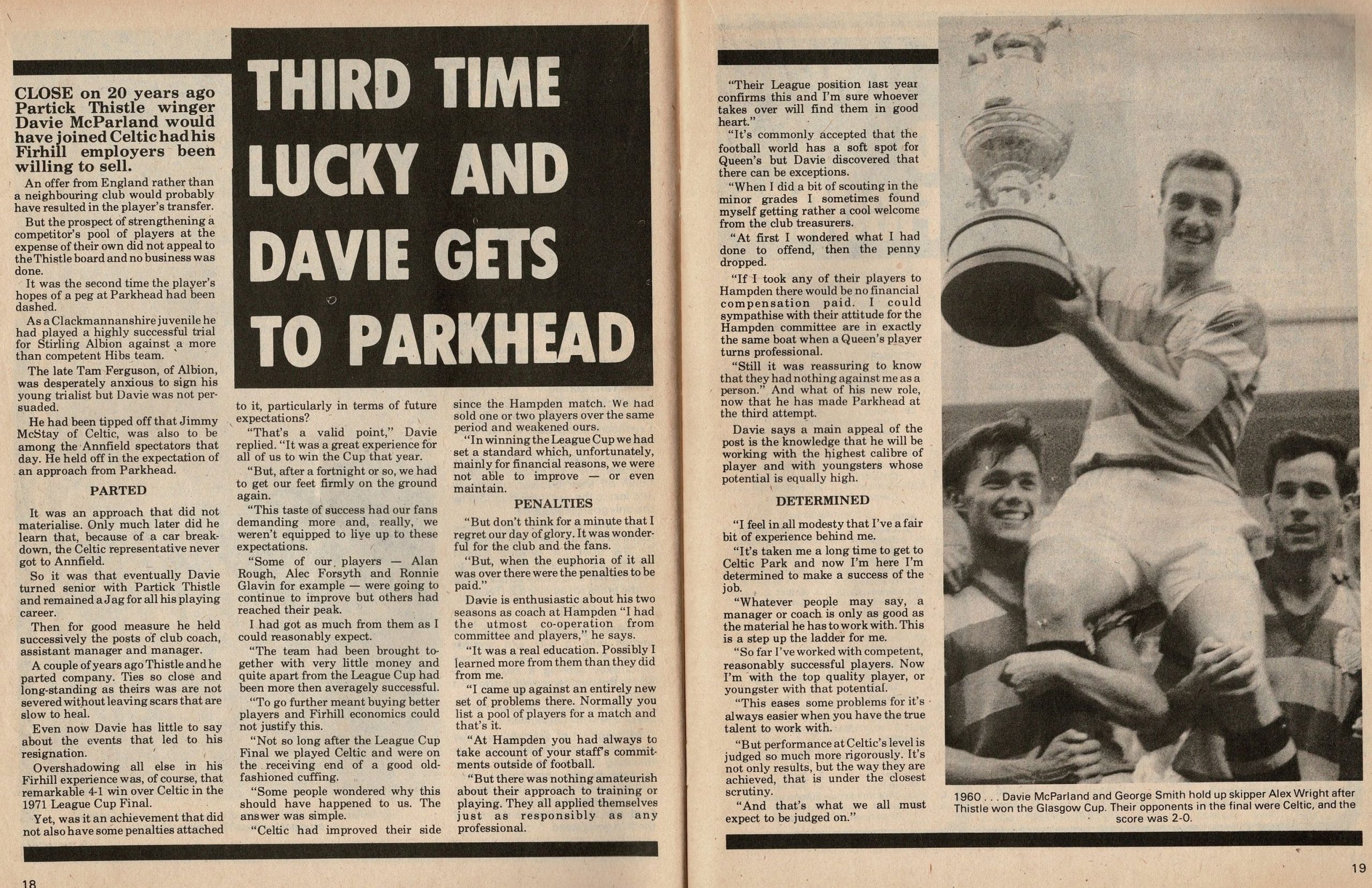 THIRD TIME LUCKY AND DAVIE GETS TO PARKHEAD

CLOSE on 20 years ago Partick Thistle winger Davie McParland would have joined Celtic had his Firhill employers been willing to sell.

An offer from England rather than a neighbouring club would probably have resulted in the player's transfer.

But the prospect of strengthening a competitor's pool of players at the expense of their own did not appeal to the Thistle board and no business was done.

It was the second time the player's hopes of a peg at Parkhead had been dashed.

As a Clackmannanshire juvenile he had played a highly successful trial for Stirling Albion against a more than competent Hibs team.

The late Tam Ferguson, of Albion, was desperately anxious to sign his young trialist but Davie was not persuaded.

He had been tipped off that Jimmy McStay of Celtic, was also to be among the Annfield spectators that day. He held off in the expectation of an approach from Parkhead.

PARTED

It was an approach that did not materialise. Only much later did he learn that, because of a car breakdown, the Celtic representative never got to Annfield.

So it was that eventually Davie turned senior with Partick Thistle and remained a Jag for all his playing career.

Then for good measure he held successively the posts of club coach, assistant manager and manager.

A couple of years ago Thistle and he parted company. Ties so close and long-standing as theirs was are not severed without leaving scars that are slow to heal.

Even now Davie has little to say about the events that led to his resignation.

Overshadowing all else in his Firhill experience was, of course, that remarkable 4-1 win over Celtic in the 1971 League Cup Final.

Yet, was it an achievement that did not also have some penalties attached to it, particularly in terms of future expectations?

"That's a valid point," Davie replied. "It was a great experience for all of us to win the Cup that year.

"But, after a fortnight or so, we had to get our feet firmly on the ground again.

"This taste of success had our fans demanding more and, really, we weren't equipped to live up to these expectations.

"Some of our players — Alan Rough, Alec Forsyth and Ronnie Glavin for example — were going to continue to improve but others had reached their peak.

I had got as much from them as I could reasonably expect.

"The team had been brought together with very little money and quite apart from the League Cup had been more then averagely successful.

"To go further meant buying better players and Firhill economics could not justify this.

"Not so long after the League Cup Final we played Celtic and were on the receiving end of a good old-fashioned cuffing.

"Some people wondered why this should have happened to us. The answer was simple.

"Celtic had improved their side since the Hampden match. We had sold one or two players over the same period and weakened ours.

"In winning the League Cup we had set a standard which, unfortunately, mainly for financial reasons, we were not able to improve — or even maintain.

PENALTIES

"But don't think for a minute that I regret our day of glory. It was wonderful for the club and the fans.

"But, when the euphoria of it all was over there were the penalties to be paid."

Davie is enthusiastic about his two seasons as coach at Hampden "I had the utmost co-operation from committee and players," he says.

"It was a real education. Possibly I learned more from them than they did from me.

"I came up against an entirely new set of problems there. Normally you list a pool of players for a match and that's it.

"At Hampden you had always to take account of your staff's commitments outside of football.

"But there was nothing amateurish about their approach to training or playing. They all applied themselves just as responsibly as any professional.

"Their League position last year confirms this and I'm sure whoever takes over will find them in good heart."

"It's commonly accepted that the football world has a soft spot for Queen's but Davie discovered that there can be exceptions.

"When I did a bit of scouting in the minor grades I sometimes found myself getting rather a cool welcome from the club treasurers.

"At first I wondered what I had done to offend, then the penny dropped.

"If I took any of their players to Hampden there would be no financial compensation paid. I could sympathise with their attitude for the Hampden committee are in exactly the same boat when a Queen's player turns professional.

"Still it was reassuring to know that they had nothing against me as a person." And what of his new role, now that he has made Parkhead at the third attempt.

Davie says a main appeal of the post is the knowledge that he will be working with the highest calibre of player and with youngsters whose potential is equally high.

DETERMINED

"I feel in all modesty that I've a fair bit of experience behind me.

"It's taken me a long time to get to Celtic Park and now I'm here I'm determined to make a success of the job.

"Whatever people may say, a manager or coach is only as good as the material he has to work with. This is a step up the ladder for me.

"So far I've worked with competent, reasonably successful players. Now I'm with the top quality player, or youngster with that potential.

"This eases some problems for it's always easier when you have the true talent to work with.

"But performance at Celtic's level is judged so much more rigorously. It's not only results, but the way they are achieved, that is under the closest scrutiny.

"And that's what we all must expect to be judged on."

1960 . . . Davie McParland and George Smith hold up skipper Alex Wright after Thistle won the Glasgow Cup. Their opponents in the final were Celtic, and the score was 2-0.

18

19